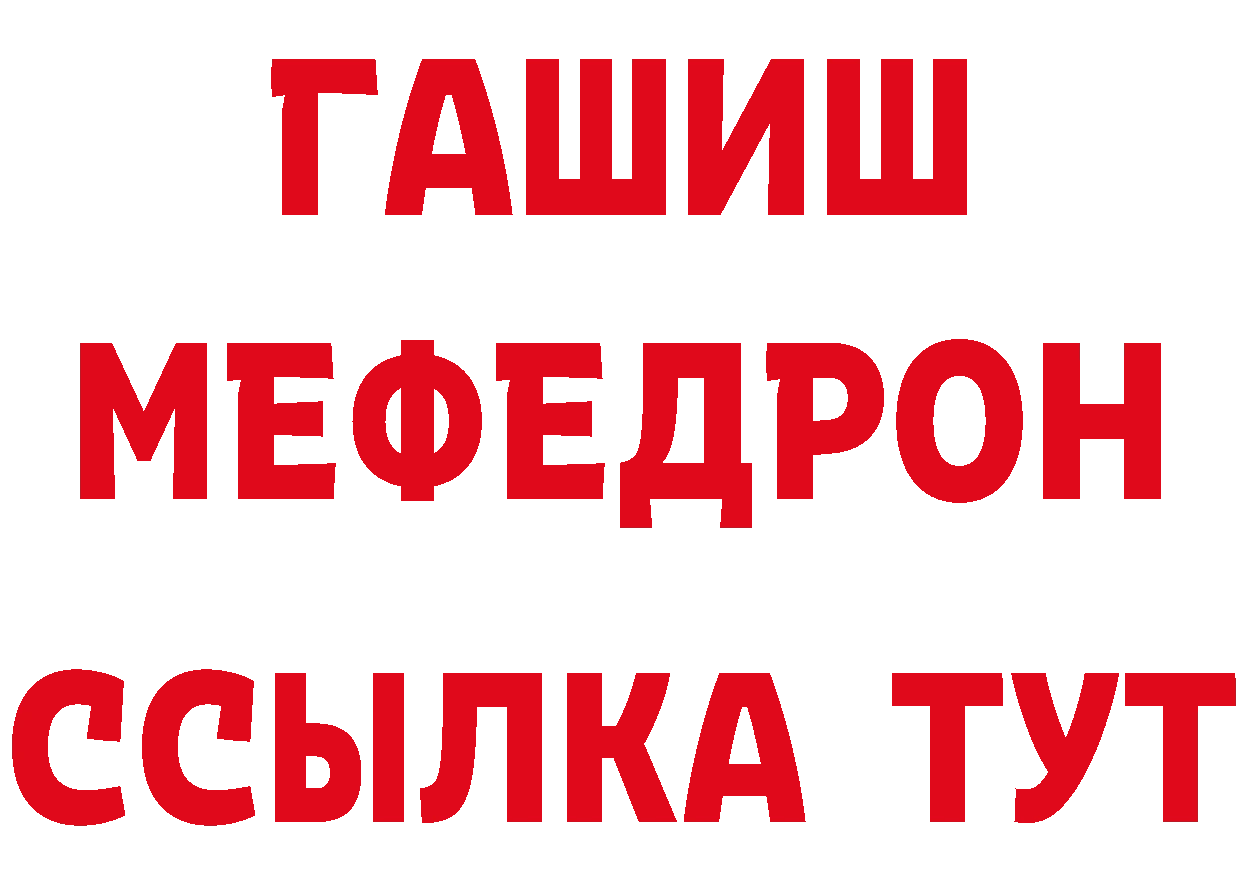 ГАШИШ
МЕФЕДРОН
ССЫЛКА ТУТ